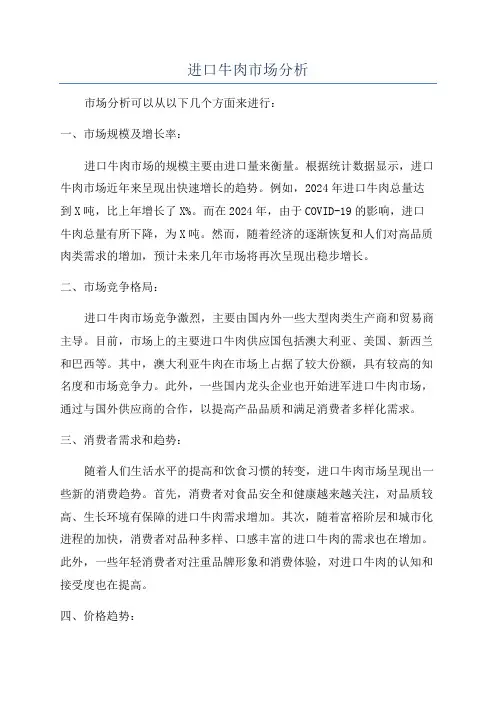 进口牛肉市场分析

市场分析可以从以下几个方面来进行：

一、市场规模及增长率：

进口牛肉市场的规模主要由进口量来衡量。根据统计数据显示，进口牛肉市场近年来呈现出快速增长的趋势。例如，2024年进口牛肉总量达到X吨，比上年增长了X%。而在2024年，由于COVID-19的影响，进口牛肉总量有所下降，为X吨。然而，随着经济的逐渐恢复和人们对高品质肉类需求的增加，预计未来几年市场将再次呈现出稳步增长。

二、市场竞争格局：

进口牛肉市场竞争激烈，主要由国内外一些大型肉类生产商和贸易商主导。目前，市场上的主要进口牛肉供应国包括澳大利亚、美国、新西兰和巴西等。其中，澳大利亚牛肉在市场上占据了较大份额，具有较高的知名度和市场竞争力。此外，一些国内龙头企业也开始进军进口牛肉市场，通过与国外供应商的合作，以提高产品品质和满足消费者多样化需求。

三、消费者需求和趋势：

随着人们生活水平的提高和饮食习惯的转变，进口牛肉市场呈现出一些新的消费趋势。首先，消费者对食品安全和健康越来越关注，对品质较高、生长环境有保障的进口牛肉需求增加。其次，随着富裕阶层和城市化进程的加快，消费者对品种多样、口感丰富的进口牛肉的需求也在增加。此外，一些年轻消费者对注重品牌形象和消费体验，对进口牛肉的认知和接受度也在提高。

四、价格趋势：